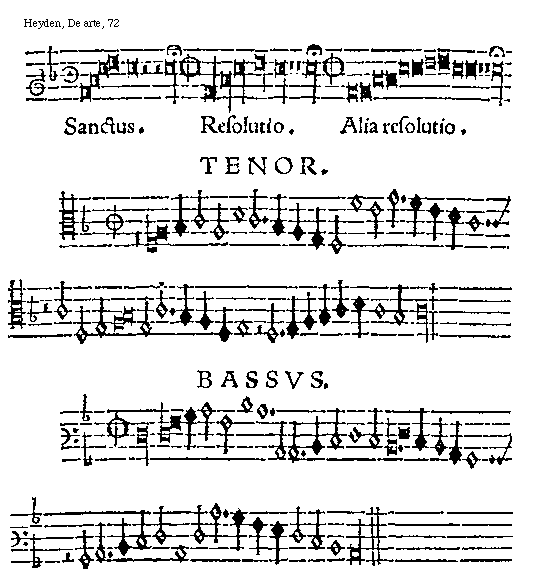 Heyden, De arte, 72

Sanctus. Resolutio. Alia resolutio.

TENOR.

BASSVS.